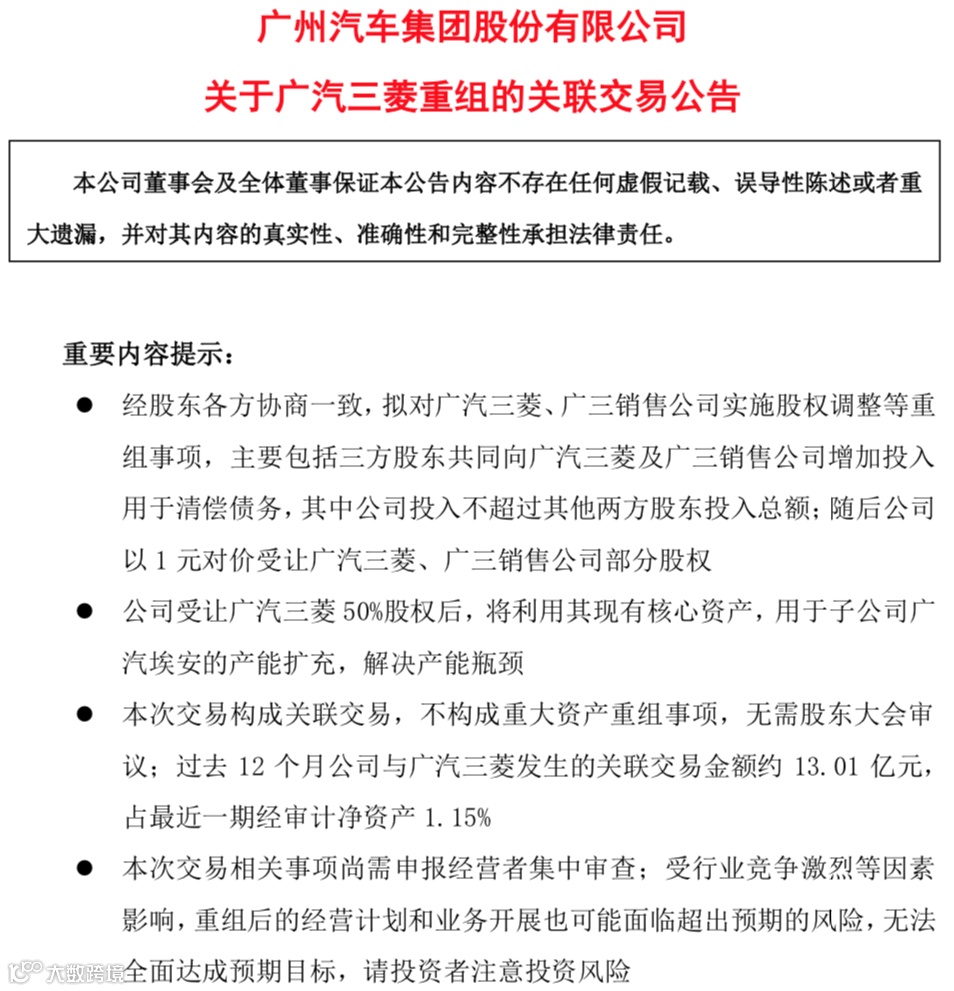 广州汽车集团股份有限公司

关于广汽三菱重组的关联交易公告

本公司董事会及全体董事保证本公告内容不存在任何虚假记载、误导性陈述或者重大遗漏，并对其内容的真实性、准确性和完整性承担法律责任。

重要内容提示：

● 经股东各方协商一致，拟对广汽三菱、广三销售公司实施股权调整等重组事项，主要包括三方股东共同向广汽三菱及广三销售公司增加投入用于清偿债务，其中公司投入不超过其他两方股东投入总额；随后公司以 1 元对价受让广汽三菱、广三销售公司部分股权

● 公司受让广汽三菱 50%股权后，将利用其现有核心资产，用于子公司广汽埃安的产能扩充，解决产能瓶颈

● 本次交易构成关联交易，不构成重大资产重组事项，无需股东大会审议；过去 12 个月公司与广汽三菱发生的关联交易金额约 13.01 亿元，占最近一期经审计净资产 1.15%

● 本次交易相关事项尚需申报经营者集中审查；受行业竞争激烈等因素影响，重组后的经营计划和业务开展也可能面临超出预期的风险，无法全面达成预期目标，请投资者注意投资风险

大数跨境